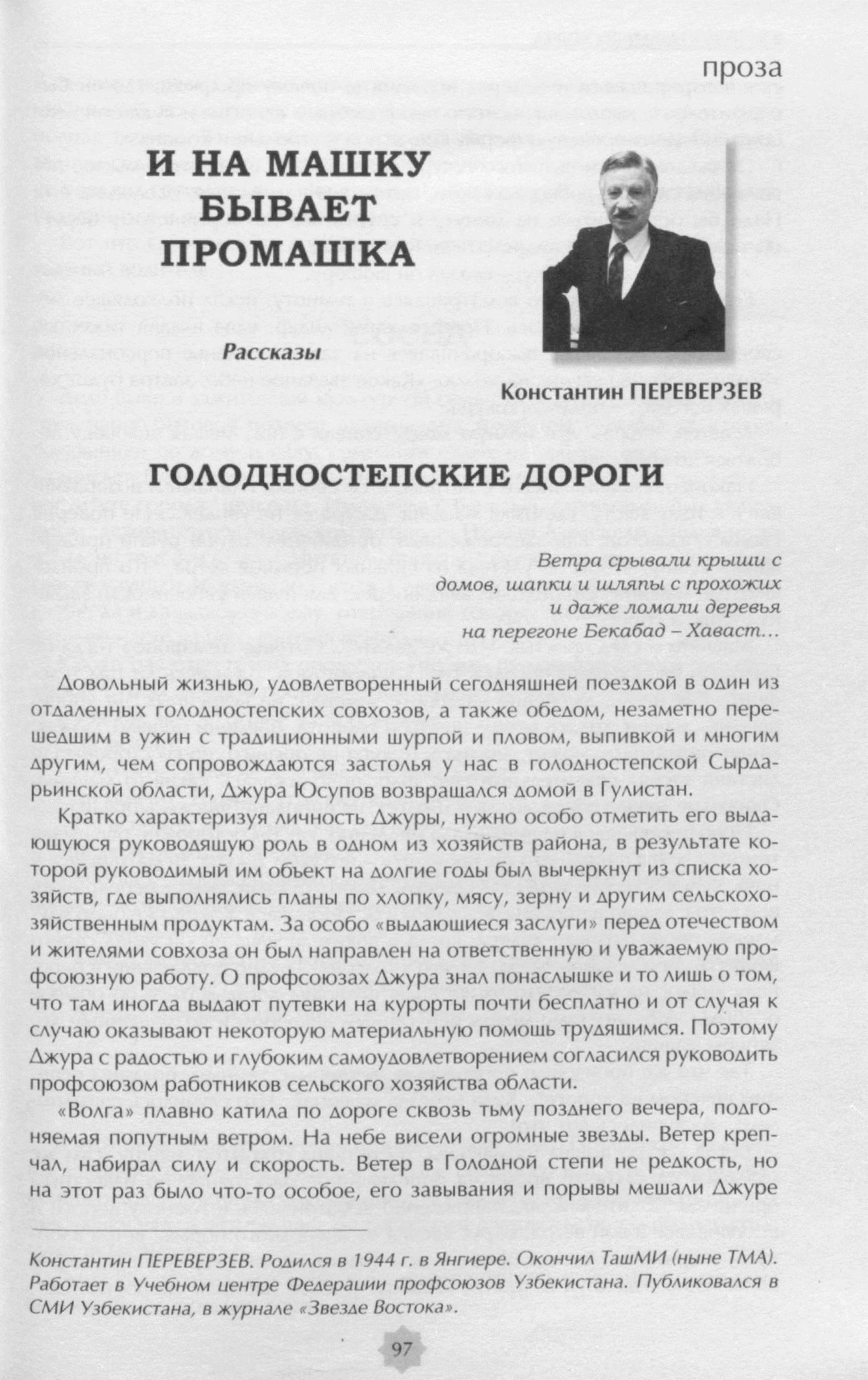 проза

И НА МАШКУ БЫВАЕТ ПРОМАШКА

Рассказы

Константин ПЕРЕВЕРЗЕВ

ГОЛОДНОСТЕПСКИЕ ДОРОГИ

Ветра срывали крыши с домов, шапки и шляпы с прохожих и даже ломали деревья на перегоне Бекабад – Хаваст...

Довольный жизнью, удовлетворенный сегодняшней поездкой в один из отдаленных голодностепских совхозов, а также обедом, незаметно перешедшим в ужин с традиционными шурпой и пловом, выпивкой и многим другим, чем сопровождаются застолья у нас в голодностепской Сырдарьинской области, Джура Юсупов возвращался домой в Гулистан.

Кратко характеризуя личность Джуры, нужно особо отметить его выдающуюся руководящую роль в одном из хозяйств района, в результате которой руководимый им объект на долгие годы был вычеркнут из списка хозяйств, где выполнялись планы по хлопку, мясу, зерну и другим сельскохозяйственным продуктам. За особо «выдающиеся заслуги» перед отечеством и жителями совхоза он был направлен на ответственную и уважаемую профсоюзную работу. О профсоюзах Джура знал понаслышке и то лишь о том, что там иногда выдают путевки на курорты почти бесплатно и от случая к случаю оказывают некоторую материальную помощь трудящимся. Поэтому Джура с радостью и глубоким самоудовлетворением согласился руководить профсоюзом работников сельского хозяйства области.

«Волга» плавно катила по дороге сквозь тьму позднего вечера, подгоняемая попутным ветром. На небе висели огромные звезды. Ветер крепчал, набирал силу и скорость. Ветер в Голодной степи не редкость, но на этот раз было что-то особое, его завывания и порывы мешали Джуре

Константин ПЕРЕВЕРЗЕВ. Родился в 1944 г. в Янгиере. Окончил ТашМИ (ныне ТМА). Работает в Учебном центре Федерации профсоюзов Узбекистана. Публиковался в СМИ Узбекистана, в журнале «Звезде Востока».

97